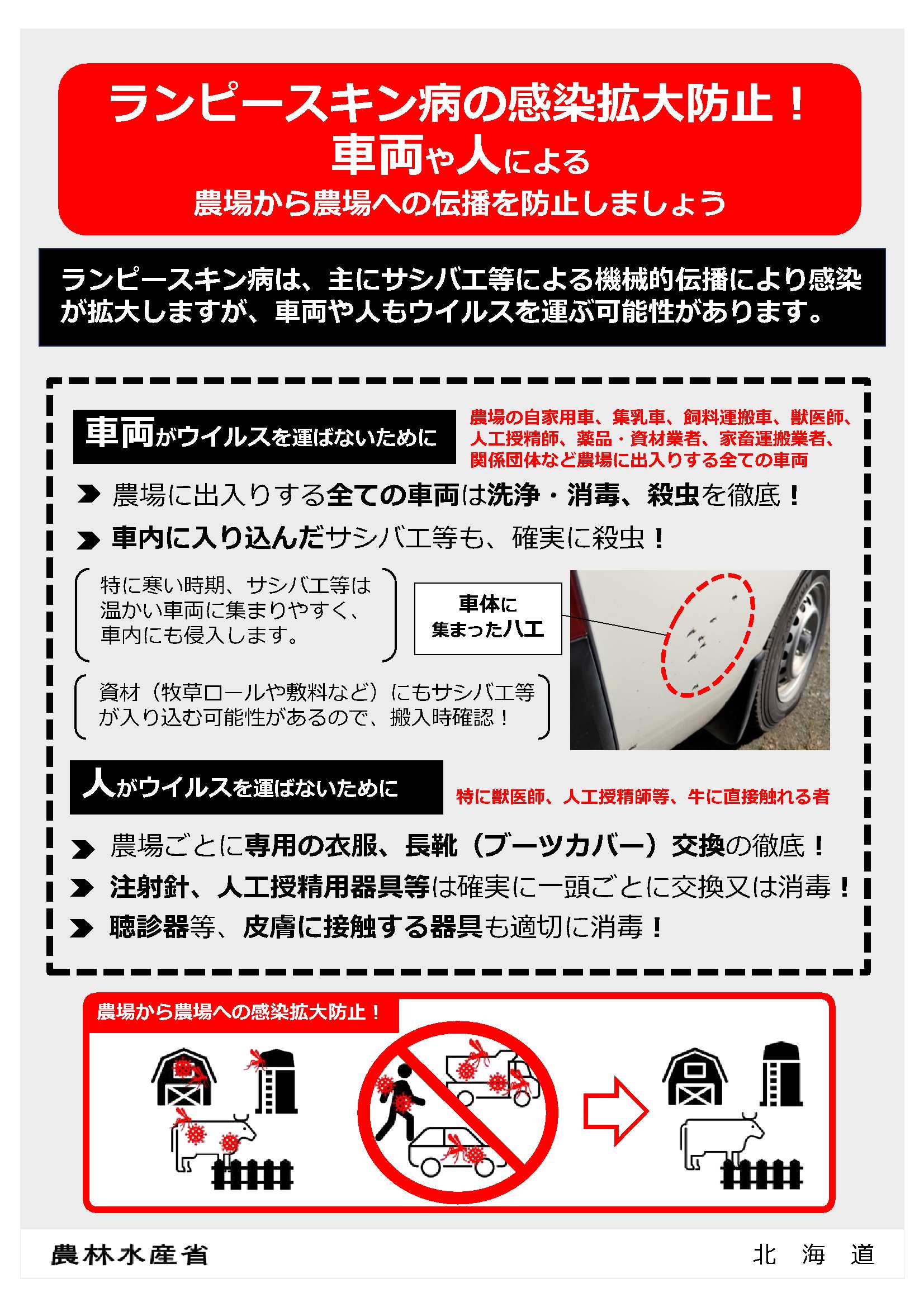 ランピースキン病の感染拡大防止！
車両や人による
農場から農場への伝播を防止しましょう

ランピースキン病は、主にサシバエ等による機械的伝播により感染が拡大しますが、車両や人もウイルスを運ぶ可能性があります。

車両がウイルスを運ばないために

農場の自家用車、集乳車、飼料運搬車、獣医師、人工授精師、薬品・資材業者、家畜運搬業者、関係団体など農場に出入りする全ての車両

➤ 農場に出入りする全ての車両は洗浄・消毒、殺虫を徹底！
➤ 車内に入り込んだサシバエ等も、確実に殺虫！

特に寒い時期、サシバエ等は温かい車両に集まりやすく、車内にも侵入します。

車体に
集まったハエ

資材（牧草ロールや敷料など）にもサシバエ等が入り込む可能性があるので、搬入時確認！

人がウイルスを運ばないために

特に獣医師、人工授精師等、牛に直接触れる者

➤ 農場ごとに専用の衣服、長靴（ブーツカバー）交換の徹底！
➤ 注射針、人工授精用器具等は確実に一頭ごとに交換又は消毒！
➤ 聴診器等、皮膚に接触する器具も適切に消毒！

農場から農場への感染拡大防止！

農林水産省
北 海 道